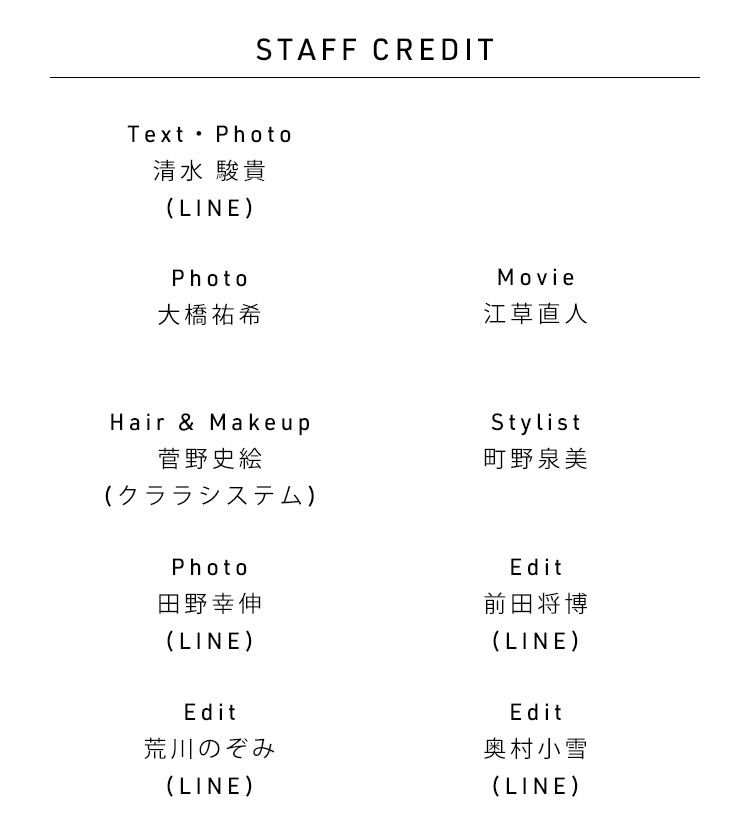 STAFF CREDIT

Text・Photo
清水 駿貴
(LINE)

Photo
大橋祐希

Hair & Makeup
菅野史絵
(クララシステム)

Photo
田野幸伸
(LINE)

Edit
荒川のぞみ
(LINE)

Movie
江草直人

Stylist
町野泉美

Edit
前田将博
(LINE)

Edit
奥村小雪
(LINE)